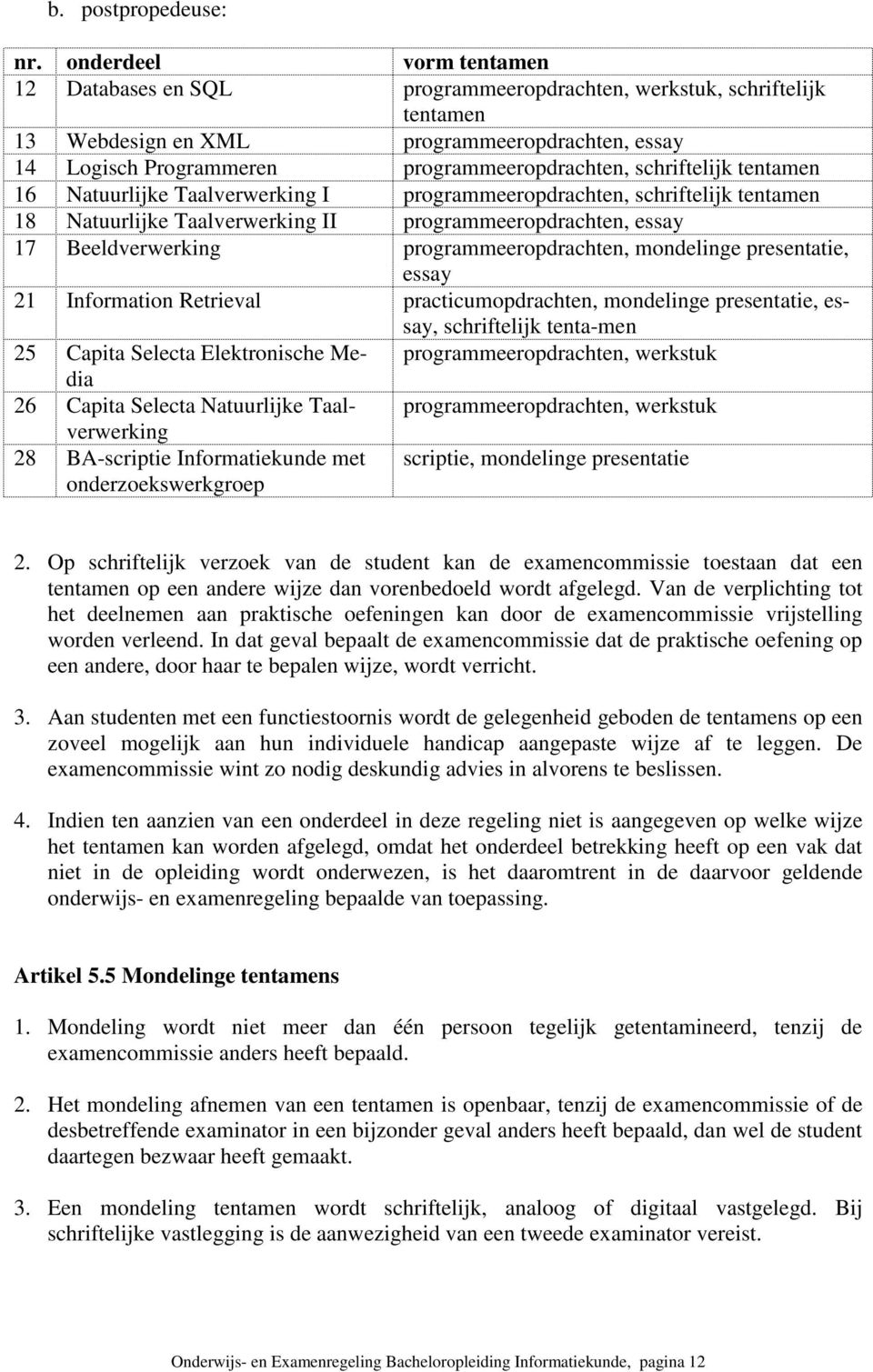 b. postpropedeuse:

| nr. | onderdeel | vorm tentamen |
|---|---|---|
| 12 | Databases en SQL | programmeeropdrachten, werkstuk, schriftelijk tentamen |
| 13 | Webdesign en XML | programmeeropdrachten, essay |
| 14 | Logisch Programmeren | programmeeropdrachten, schriftelijk tentamen |
| 16 | Natuurlijke Taalverwerking I | programmeeropdrachten, schriftelijk tentamen |
| 18 | Natuurlijke Taalverwerking II | programmeeropdrachten, essay |
| 17 | Beeldverwerking | programmeeropdrachten, mondelinge presentatie, essay |
| 21 | Information Retrieval | practicumopdrachten, mondelinge presentatie, essay, schriftelijk tenta-men |
| 25 | Capita Selecta Elektronische Media | programmeeropdrachten, werkstuk |
| 26 | Capita Selecta Natuurlijke Taalverwerking | programmeeropdrachten, werkstuk |
| 28 | BA-scriptie Informatiekunde met onderzoekswerkgroep | scriptie, mondelinge presentatie |

2. Op schriftelijk verzoek van de student kan de examencommissie toestaan dat een tentamen op een andere wijze dan vorenbedoeld wordt afgelegd. Van de verplichting tot het deelnemen aan praktische oefeningen kan door de examencommissie vrijstelling worden verleend. In dat geval bepaalt de examencommissie dat de praktische oefening op een andere, door haar te bepalen wijze, wordt verricht.

3. Aan studenten met een functiestoornis wordt de gelegenheid geboden de tentamens op een zoveel mogelijk aan hun individuele handicap aangepaste wijze af te leggen. De examencommissie wint zo nodig deskundig advies in alvorens te beslissen.

4. Indien ten aanzien van een onderdeel in deze regeling niet is aangegeven op welke wijze het tentamen kan worden afgelegd, omdat het onderdeel betrekking heeft op een vak dat niet in de opleiding wordt onderwezen, is het daaromtrent in de daarvoor geldende onderwijs- en examenregeling bepaalde van toepassing.

Artikel 5.5 Mondelinge tentamens

1. Mondeling wordt niet meer dan één persoon tegelijk getentamineerd, tenzij de examencommissie anders heeft bepaald.

2. Het mondeling afnemen van een tentamen is openbaar, tenzij de examencommissie of de desbetreffende examinator in een bijzonder geval anders heeft bepaald, dan wel de student daartegen bezwaar heeft gemaakt.

3. Een mondeling tentamen wordt schriftelijk, analoog of digitaal vastgelegd. Bij schriftelijke vastlegging is de aanwezigheid van een tweede examinator vereist.

Onderwijs- en Examenregeling Bacheloropleiding Informatiekunde, pagina 12